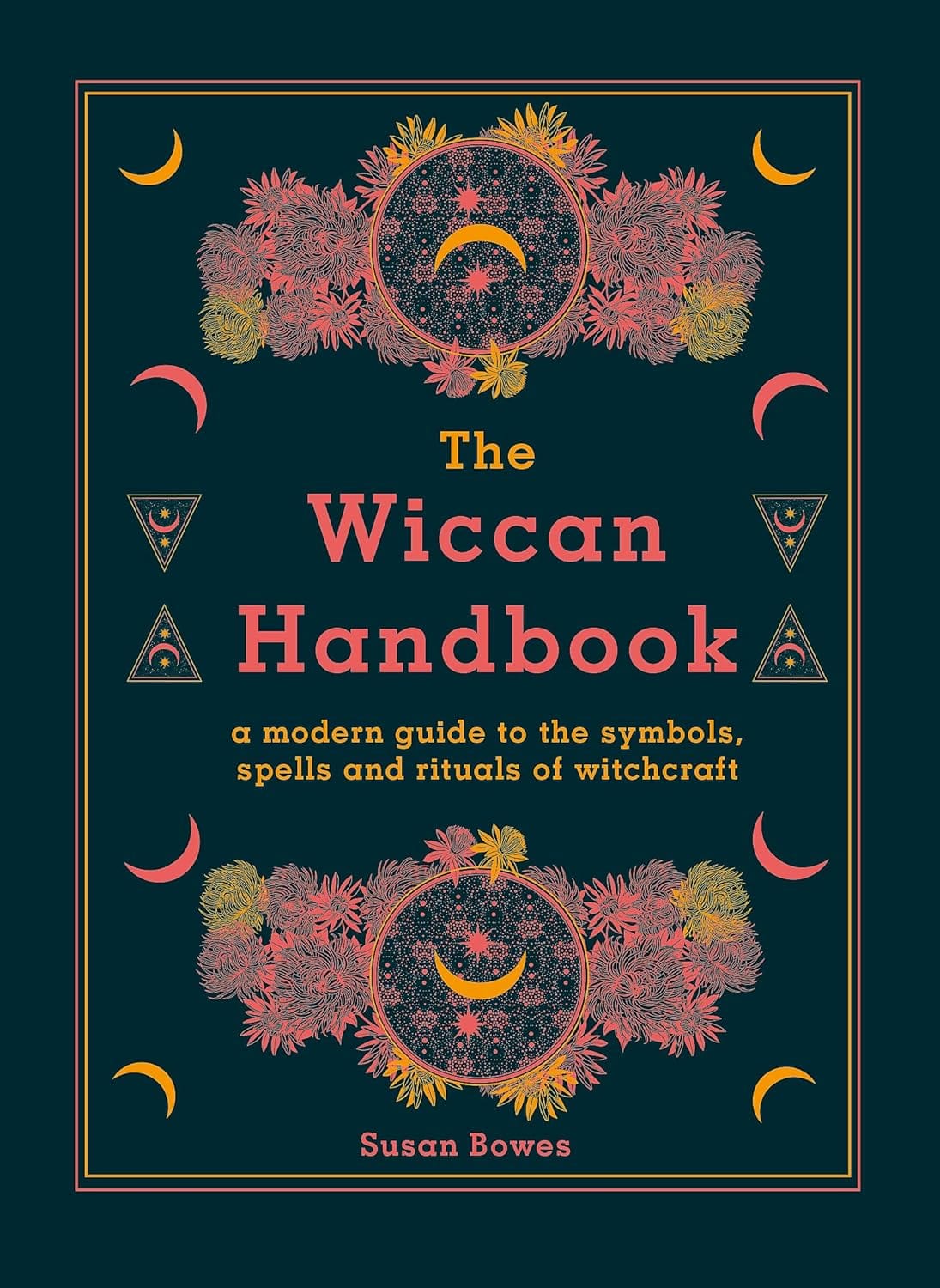 The
Wiccan
Handbook

a modern guide to the symbols, spells and rituals of witchcraft

Susan Bowes